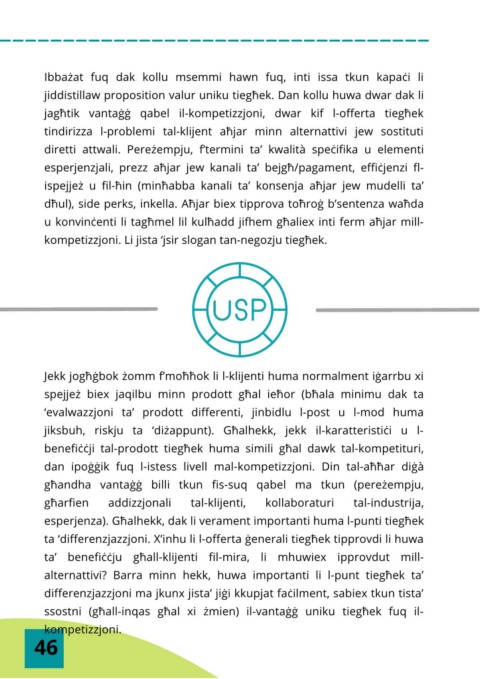 Ibbażat fuq dak kollu msemmi hawn fuq, inti issa tkun kapaċi li jiddistillaw proposition valur uniku tiegħek. Dan kollu huwa dwar dak li jagħtik vantaġġ qabel il-kompetizzjoni, dwar kif l-offerta tiegħek tindirizza l-problemi tal-klijent aħjar minn alternattivi jew sostituti diretti attwali. Pereżempju, f'termini ta' kwalità speċifika u elementi esperjenzjali, prezz aħjar jew kanali ta' bejgħ/pagament, effiċjenzi fl-ispejjeż u fil-ħin (minħabba kanali ta' konsenja aħjar jew mudelli ta' dħul), side perks, inkella. Aħjar biex tipprova toħroġ b'sentenza waħda u konvinċenti li tagħmel lil kulħadd jifhem għaliex inti ferm aħjar mill-kompetizzjoni. Li jista 'jsir slogan tan-negozju tiegħek.

USP

Jekk jogħġbok żomm f'moħħok li l-klijenti huma normalment iġarrbu xi spejjeż biex jaqilbu minn prodott għal ieħor (bħala minimu dak ta 'evalwazzjoni ta' prodott differenti, jinbidlu l-post u l-mod huma jiksbuh, riskju ta 'diżappunt). Għalhekk, jekk il-karatteristiċi u l-benefiċċji tal-prodott tiegħek huma simili għal dawk tal-kompetituri, dan ipoġġik fuq l-istess livell mal-kompetizzjoni. Din tal-aħħar diġà għandha vantaġġ billi tkun fis-suq qabel ma tkun (pereżempju, għarfien addizzjonali tal-klijenti, kollaboraturi tal-industrija, esperjenza). Għalhekk, dak li verament importanti huma l-punti tiegħek ta 'differenzjazzjoni. X'inhu li l-offerta ġenerali tiegħek tipprovdi li huwa ta' benefiċċju għall-klijenti fil-mira, li mhuwiex ipprovdut mill-alternattivi? Barra minn hekk, huwa importanti li l-punt tiegħek ta' differenzjazzjoni ma jkunx jista' jiġi kkupjat faċilment, sabiex tkun tista' ssostni (għall-inqas għal xi żmien) il-vantaġġ uniku tiegħek fuq il-kompetizzjoni.

46